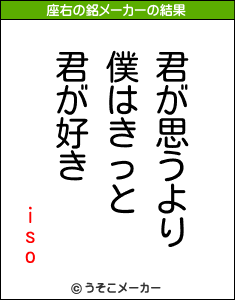 座右の銘メーカーの結果

君が思うより
僕はきっと
君が好き

iso

© うそこメーカー